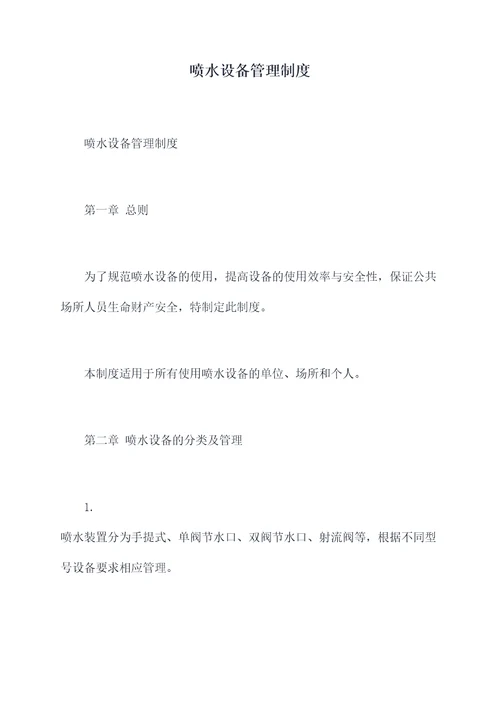 喷水设备管理制度

喷水设备管理制度

第一章 总则

为了规范喷水设备的使用，提高设备的使用效率与安全性，保证公共场所人员生命财产安全，特制定此制度。

本制度适用于所有使用喷水设备的单位、场所和个人。

第二章 喷水设备的分类及管理

1.
喷水装置分为手提式、单阀节水口、双阀节水口、射流阀等，根据不同型号设备要求相应管理。